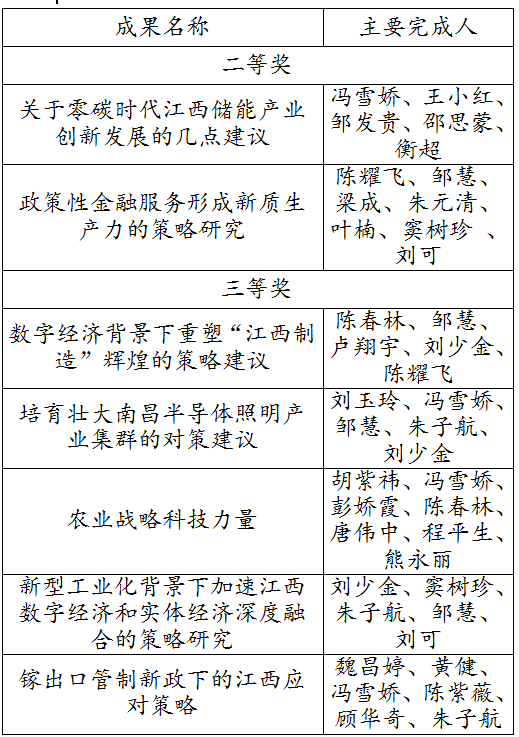 | 成果名称 | 主要完成人 |
|---|---|
| 二等奖 | |
| 关于零碳时代江西储能产业创新发展的几点建议 | 冯雪娇、王小红、邹发贵、邵思蒙、衡超 |
| 政策性金融服务形成新质生产力的策略研究 | 陈耀飞、邹慧、梁成、朱元清、叶楠、窦树珍 、刘可 |
| 三等奖 | |
| 数字经济背景下重塑“江西制造”辉煌的策略建议 | 陈春林、邹慧、卢翔宇、刘少金、陈耀飞 |
| 培育壮大南昌半导体照明产业集群的对策建议 | 刘玉玲、冯雪娇、邹慧、朱子航、刘少金 |
| 农业战略科技力量 | 胡紫祎、冯雪娇、彭娇霞、陈春林、唐伟中、程平生、熊永丽 |
| 新型工业化背景下加速江西数字经济和实体经济深度融合的策略研究 | 刘少金、窦树珍、朱子航、邹慧、刘可 |
| 镓出口管制新政下的江西应对策略 | 魏昌婷、黄健、冯雪娇、陈紫薇、顾华奇、朱子航 |